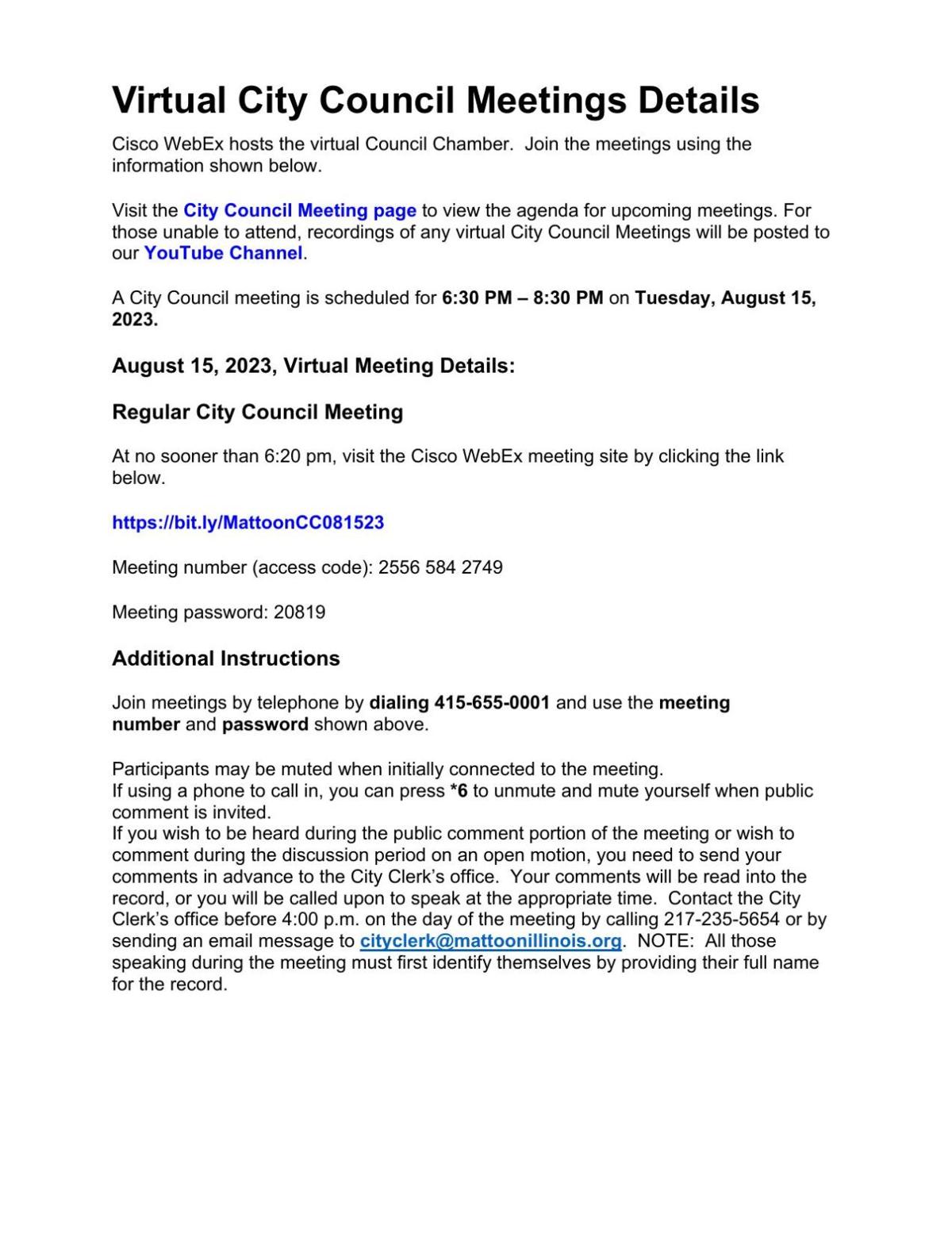 Virtual City Council Meetings Details

Cisco WebEx hosts the virtual Council Chamber. Join the meetings using the information shown below.

Visit the City Council Meeting page to view the agenda for upcoming meetings. For those unable to attend, recordings of any virtual City Council Meetings will be posted to our YouTube Channel.

A City Council meeting is scheduled for 6:30 PM – 8:30 PM on Tuesday, August 15, 2023.

August 15, 2023, Virtual Meeting Details:

Regular City Council Meeting

At no sooner than 6:20 pm, visit the Cisco WebEx meeting site by clicking the link below.

https://bit.ly/MattoonCC081523

Meeting number (access code): 2556 584 2749

Meeting password: 20819

Additional Instructions

Join meetings by telephone by dialing 415-655-0001 and use the meeting number and password shown above.

Participants may be muted when initially connected to the meeting.
If using a phone to call in, you can press *6 to unmute and mute yourself when public comment is invited.
If you wish to be heard during the public comment portion of the meeting or wish to comment during the discussion period on an open motion, you need to send your comments in advance to the City Clerk's office. Your comments will be read into the record, or you will be called upon to speak at the appropriate time. Contact the City Clerk's office before 4:00 p.m. on the day of the meeting by calling 217-235-5654 or by sending an email message to cityclerk@mattoonillinois.org. NOTE: All those speaking during the meeting must first identify themselves by providing their full name for the record.